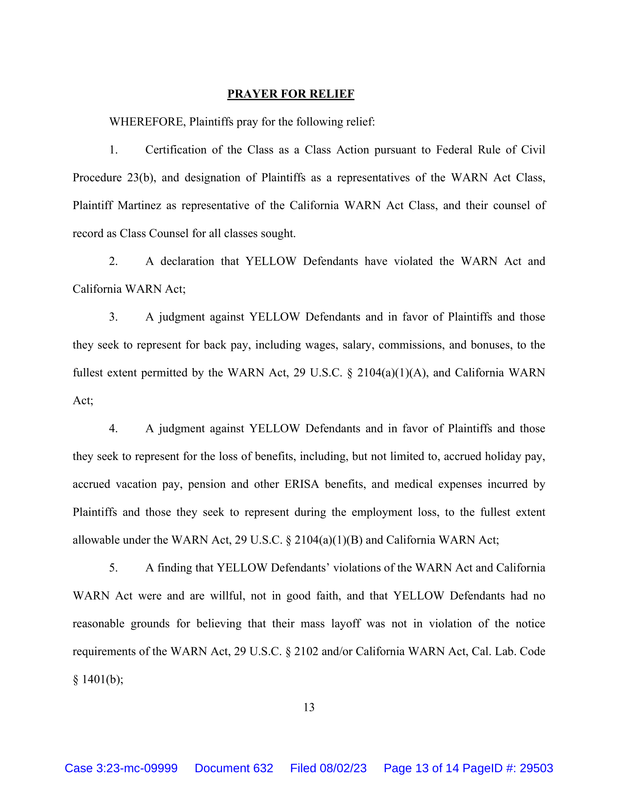 PRAYER FOR RELIEF

WHEREFORE, Plaintiffs pray for the following relief:

1. Certification of the Class as a Class Action pursuant to Federal Rule of Civil Procedure 23(b), and designation of Plaintiffs as a representatives of the WARN Act Class, Plaintiff Martinez as representative of the California WARN Act Class, and their counsel of record as Class Counsel for all classes sought.

2. A declaration that YELLOW Defendants have violated the WARN Act and California WARN Act;

3. A judgment against YELLOW Defendants and in favor of Plaintiffs and those they seek to represent for back pay, including wages, salary, commissions, and bonuses, to the fullest extent permitted by the WARN Act, 29 U.S.C. § 2104(a)(1)(A), and California WARN Act;

4. A judgment against YELLOW Defendants and in favor of Plaintiffs and those they seek to represent for the loss of benefits, including, but not limited to, accrued holiday pay, accrued vacation pay, pension and other ERISA benefits, and medical expenses incurred by Plaintiffs and those they seek to represent during the employment loss, to the fullest extent allowable under the WARN Act, 29 U.S.C. § 2104(a)(1)(B) and California WARN Act;

5. A finding that YELLOW Defendants' violations of the WARN Act and California WARN Act were and are willful, not in good faith, and that YELLOW Defendants had no reasonable grounds for believing that their mass layoff was not in violation of the notice requirements of the WARN Act, 29 U.S.C. § 2102 and/or California WARN Act, Cal. Lab. Code § 1401(b);

13

Case 3:23-mc-09999 Document 632 Filed 08/02/23 Page 13 of 14 PageID #: 29503